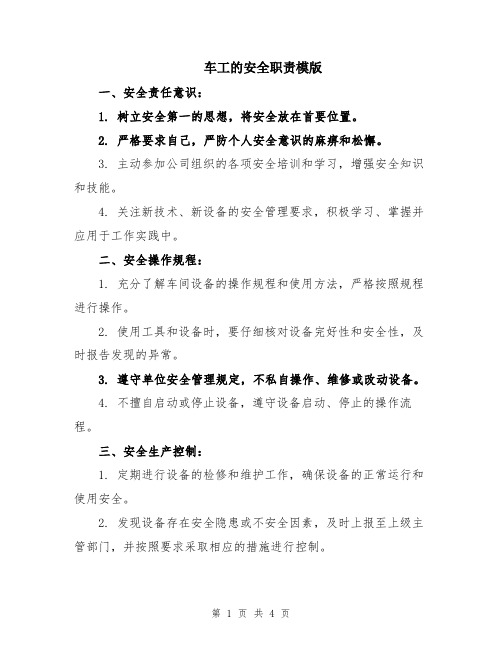 车工的安全职责模版

一、安全责任意识：

1. 树立安全第一的思想，将安全放在首要位置。

2. 严格要求自己，严防个人安全意识的麻痹和松懈。

3. 主动参加公司组织的各项安全培训和学习，增强安全知识和技能。

4. 关注新技术、新设备的安全管理要求，积极学习、掌握并应用于工作实践中。

二、安全操作规程：

1. 充分了解车间设备的操作规程和使用方法，严格按照规程进行操作。

2. 使用工具和设备时，要仔细核对设备完好性和安全性，及时报告发现的异常。

3. 遵守单位安全管理规定，不私自操作、维修或改动设备。

4. 不擅自启动或停止设备，遵守设备启动、停止的操作流程。

三、安全生产控制：

1. 定期进行设备的检修和维护工作，确保设备的正常运行和使用安全。

2. 发现设备存在安全隐患或不安全因素，及时上报至上级主管部门，并按照要求采取相应的措施进行控制。

第 1 页 共 4 页